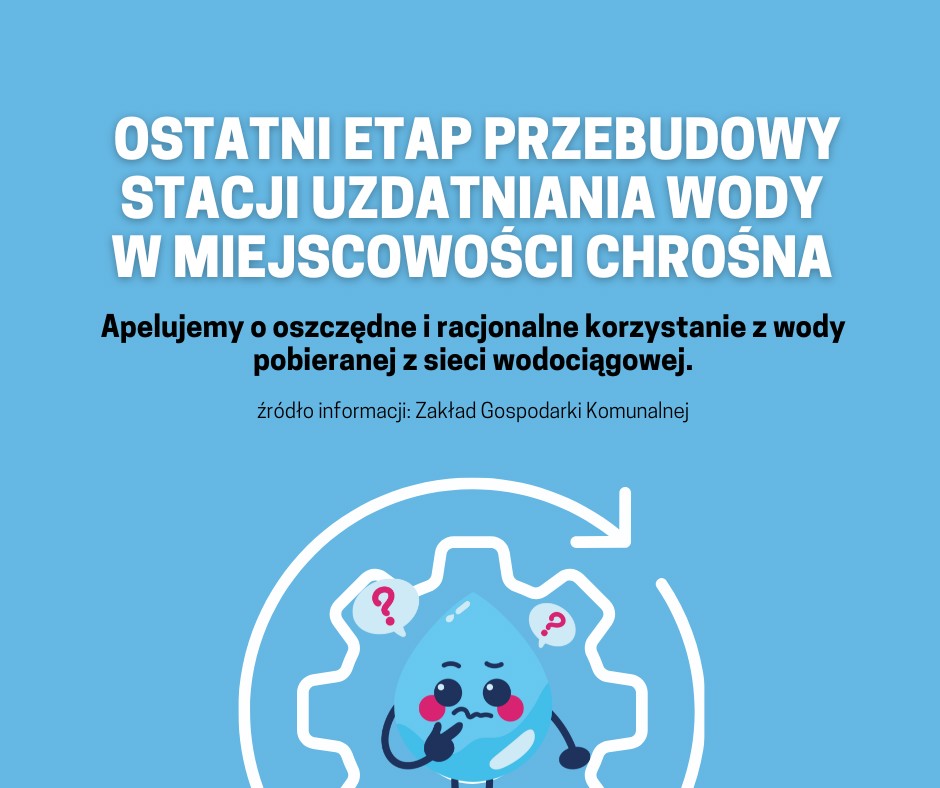 OSTATNI ETAP PRZEBUDOWY STACJI UZDATNIANIA WODY W MIEJSCOWOŚCI CHROŚNA

Apelujemy o oszczędne i racjonalne korzystanie z wody pobieranej z sieci wodociągowej.

źródło informacji: Zakład Gospodarki Komunalnej

?

?